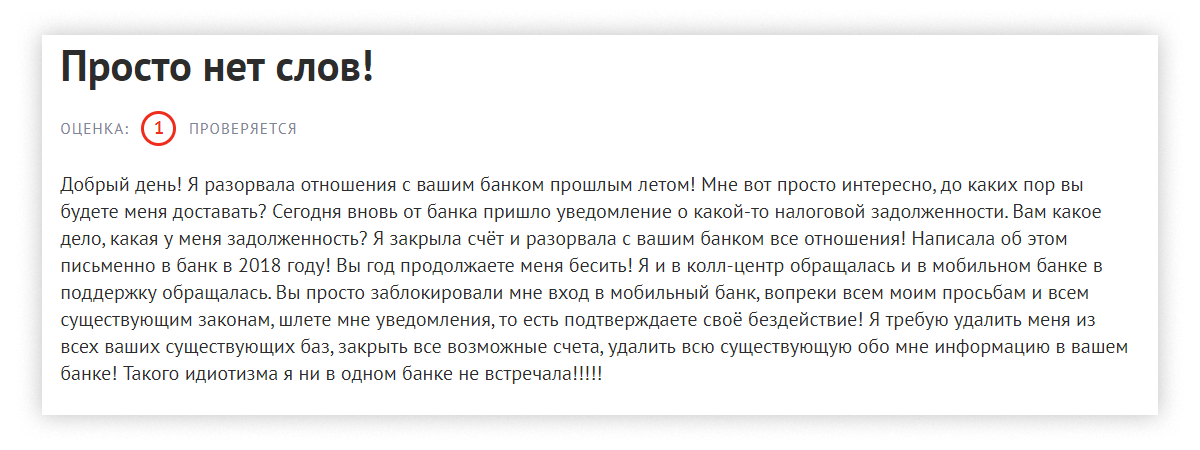 Просто нет слов!

ОЦЕНКА: 1 ПРОВЕРЯЕТСЯ

Добрый день! Я разорвала отношения с вашим банком прошлым летом! Мне вот просто интересно, до каких пор вы будете меня доставать? Сегодня вновь от банка пришло уведомление о какой-то налоговой задолженности. Вам какое дело, какая у меня задолженность? Я закрыла счёт и разорвала с вашим банком все отношения! Написала об этом письменно в банк в 2018 году! Вы год продолжаете меня бесить! Я и в колл-центр обращалась и в мобильном банке в поддержку обращалась. Вы просто заблокировали мне вход в мобильный банк, вопреки всем моим просьбам и всем существующим законам, шлете мне уведомления, то есть подтверждаете своё бездействие! Я требую удалить меня из всех ваших существующих баз, закрыть все возможные счета, удалить всю существующую обо мне информацию в вашем банке! Такого идиотизма я ни в одном банке не встречала!!!!!